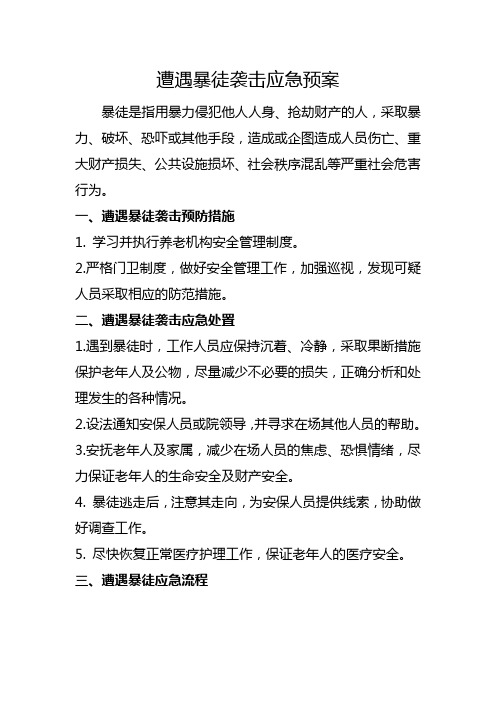 遭遇暴徒袭击应急预案

暴徒是指用暴力侵犯他人人身、抢劫财产的人，采取暴力、破坏、恐吓或其他手段，造成或企图造成人员伤亡、重大财产损失、公共设施损坏、社会秩序混乱等严重社会危害行为。

一、遭遇暴徒袭击预防措施

1. 学习并执行养老机构安全管理制度。

2.严格门卫制度，做好安全管理工作，加强巡视，发现可疑人员采取相应的防范措施。

二、遭遇暴徒袭击应急处置

1.遇到暴徒时，工作人员应保持沉着、冷静，采取果断措施保护老年人及公物，尽量减少不必要的损失，正确分析和处理发生的各种情况。

2.设法通知安保人员或院领导，并寻求在场其他人员的帮助。

3.安抚老年人及家属，减少在场人员的焦虑、恐惧情绪，尽力保证老年人的生命安全及财产安全。

4. 暴徒逃走后，注意其走向，为安保人员提供线索，协助做好调查工作。

5. 尽快恢复正常医疗护理工作，保证老年人的医疗安全。

三、遭遇暴徒应急流程